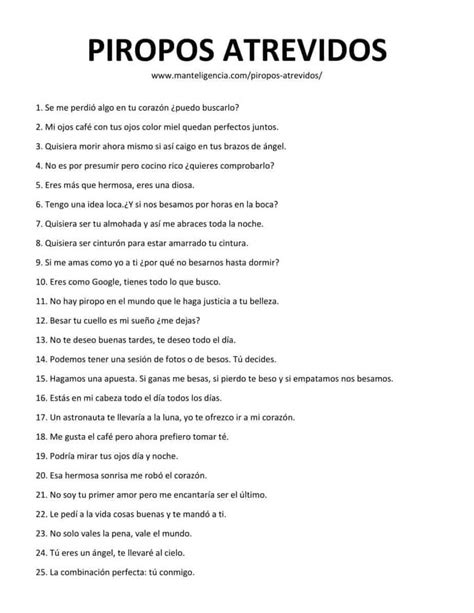 PIROPOS ATREVIDOS

www.manteligencia.com/piropos-atrevidos/

1. Se me perdió algo en tu corazón ¿puedo buscarlo?

2. Mi ojos café con tus ojos color miel quedan perfectos juntos.

3. Quisiera morir ahora mismo si así caigo en tus brazos de ángel.

4. No es por presumir pero cocino rico ¿quieres comprobarlo?

5. Eres más que hermosa, eres una diosa.

6. Tengo una idea loca.¿Y si nos besamos por horas en la boca?

7. Quisiera ser tu almohada y así me abraces toda la noche.

8. Quisiera ser cinturón para estar amarrado tu cintura.

9. Si me amas como yo a ti ¿por qué no besarnos hasta dormir?

10. Eres como Google, tienes todo lo que busco.

11. No hay piropo en el mundo que le haga justicia a tu belleza.

12. Besar tu cuello es mi sueño ¿me dejas?

13. No te deseo buenas tardes, te deseo todo el día.

14. Podemos tener una sesión de fotos o de besos. Tú decides.

15. Hagamos una apuesta. Si ganas me besas, si pierdo te beso y si empatamos nos besamos.

16. Estás en mi cabeza todo el día todos los días.

17. Un astronauta te llevaría a la luna, yo te ofrezco ir a mi corazón.

18. Me gusta el café pero ahora prefiero tomar té.

19. Podría mirar tus ojos día y noche.

20. Esa hermosa sonrisa me robó el corazón.

21. No soy tu primer amor pero me encantaría ser el último.

22. Le pedí a la vida cosas buenas y te mandó a ti.

23. No solo vales la pena, vale el mundo.

24. Tú eres un ángel, te llevaré al cielo.

25. La combinación perfecta: tú conmigo.